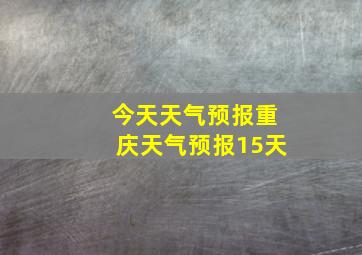 今天天气预报重庆天气预报15天